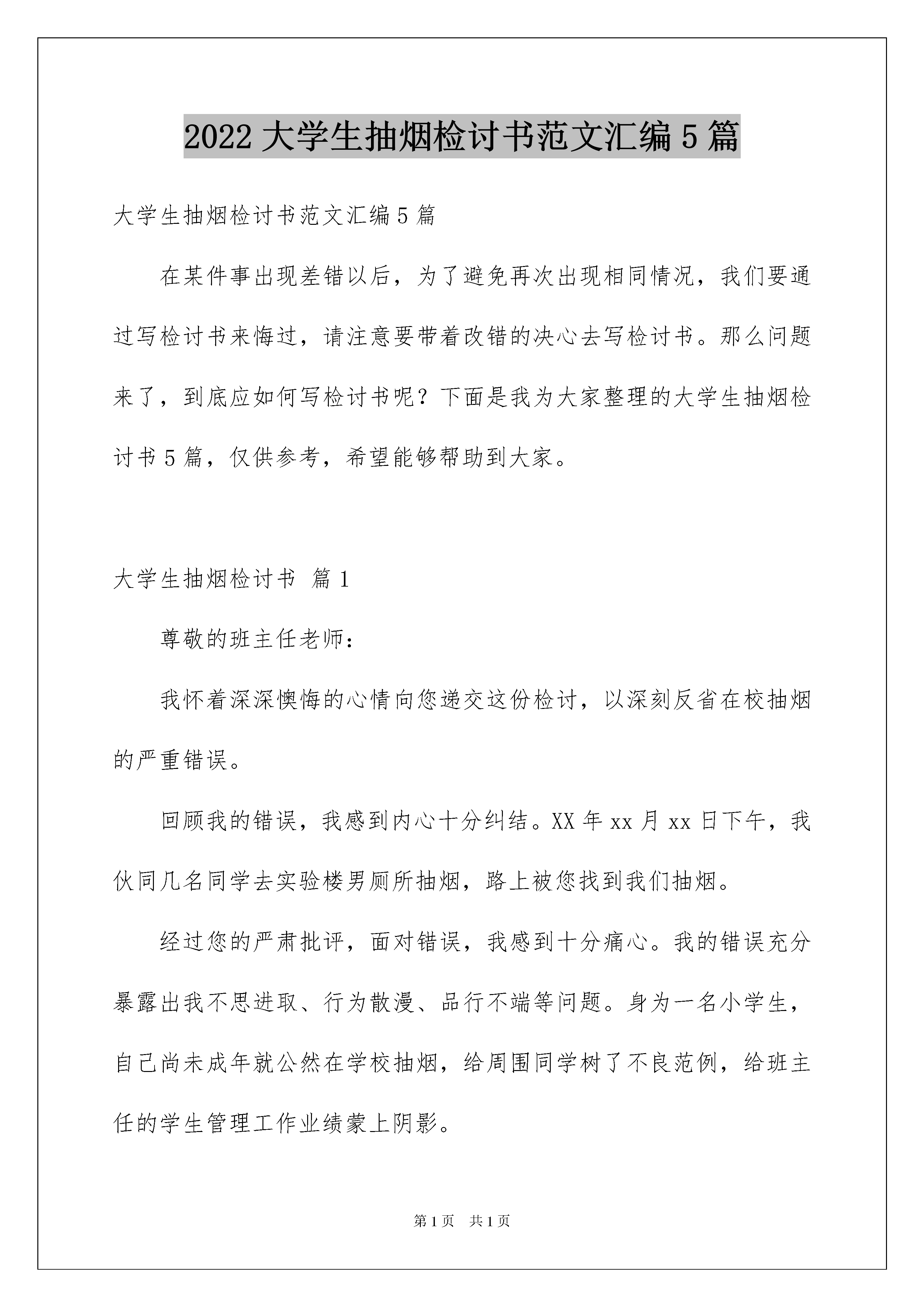 2022 大学生抽烟检讨书范文汇编 5 篇

大学生抽烟检讨书范文汇编 5 篇

在某件事出现差错以后，为了避免再次出现相同情况，我们要通过写检讨书来悔过，请注意要带着改错的决心去写检讨书。那么问题来了，到底应如何写检讨书呢？下面是我为大家整理的大学生抽烟检讨书 5 篇，仅供参考，希望能够帮助到大家。

大学生抽烟检讨书 篇 1

尊敬的班主任老师：

我怀着深深懊悔的心情向您递交这份检讨，以深刻反省在校抽烟的严重错误。

回顾我的错误，我感到内心十分纠结。XX 年 xx 月 xx 日下午，我伙同几名同学去实验楼男厕所抽烟，路上被您找到我们抽烟。

经过您的严肃批评，面对错误，我感到十分痛心。我的错误充分暴露出我不思进取、行为散漫、品行不端等问题。身为一名小学生，自己尚未成年就公然在学校抽烟，给周围同学树了不良范例，给班主任的学生管理工作业绩蒙上阴影。

第 1 页　共 1 页